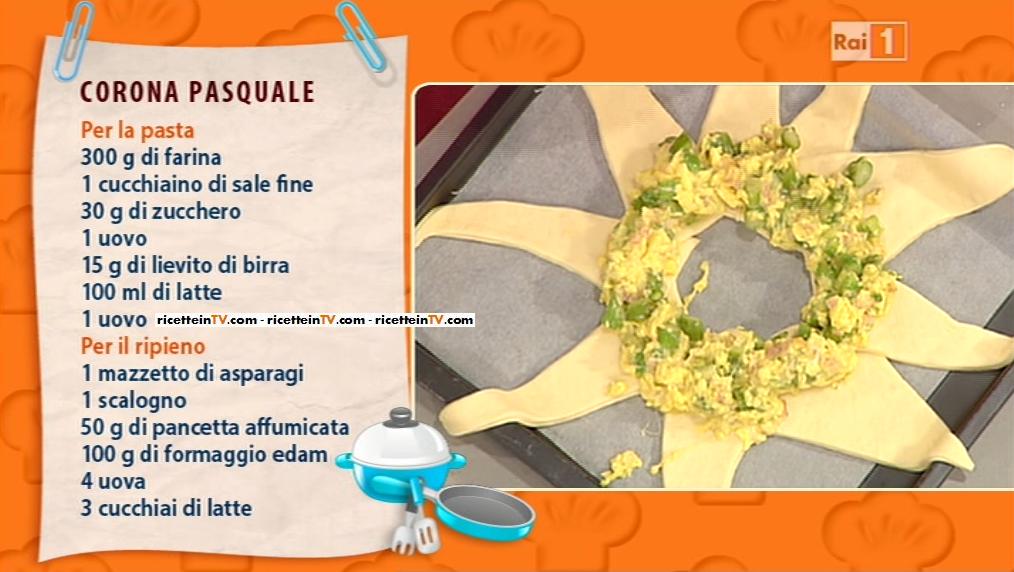 Rai 1

CORONA PASQUALE

Per la pasta
300 g di farina
1 cucchiaino di sale fine
30 g di zucchero
1 uovo
15 g di lievito di birra
100 ml di latte
1 uovo ricetteinTV.com - ricetteinTV.com - ricetteinTV.com
Per il ripieno
1 mazzetto di asparagi
1 scalogno
50 g di pancetta affumicata
100 g di formaggio edam
4 uova
3 cucchiai di latte